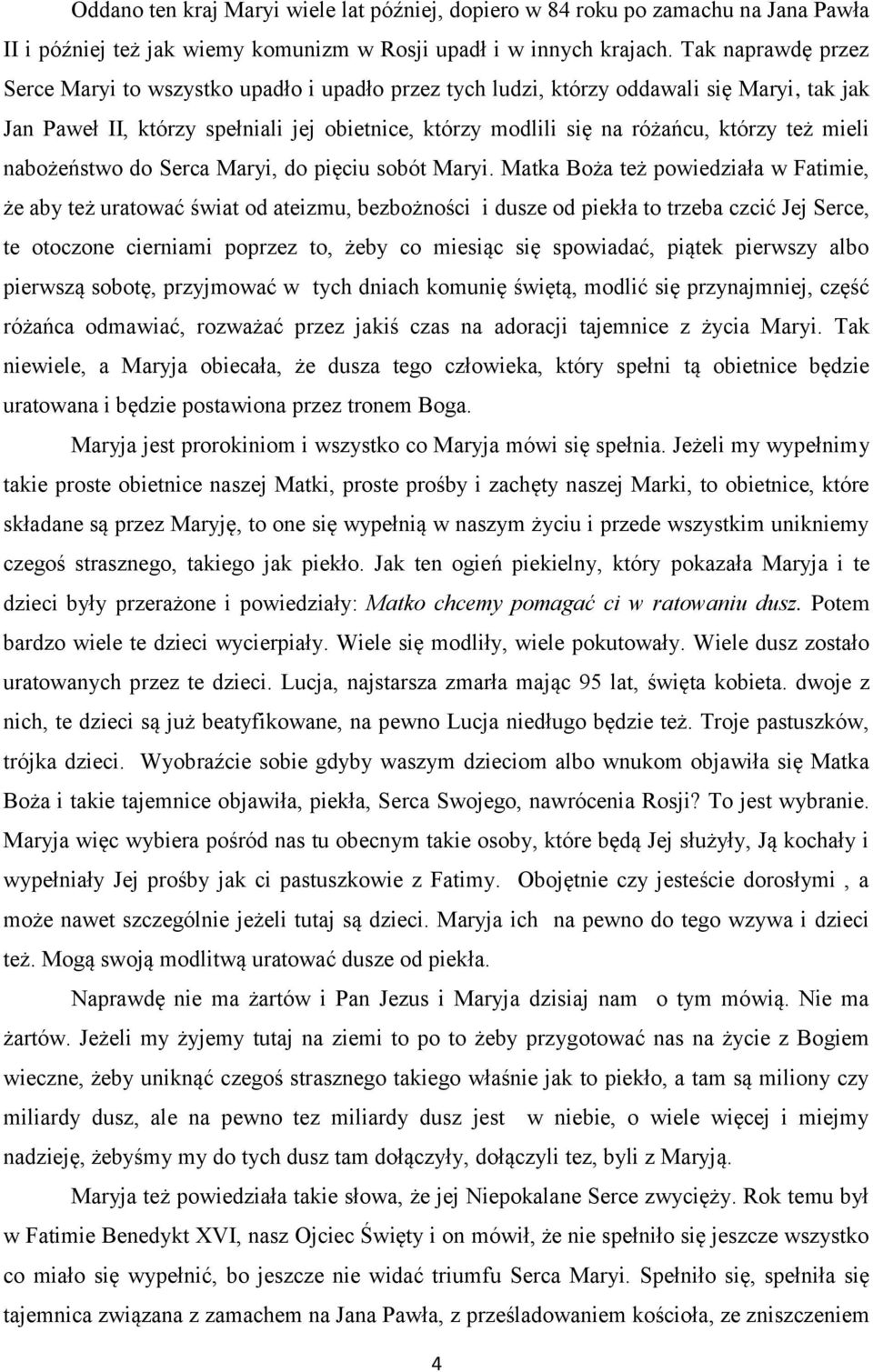 Oddano ten kraj Maryi wiele lat później, dopiero w 84 roku po zamachu na Jana Pawła II i później też jak wiemy komunizm w Rosji upadł i w innych krajach. Tak naprawdę przez Serce Maryi to wszystko upadło i upadło przez tych ludzi, którzy oddawali się Maryi, tak jak Jan Paweł II, którzy spełniali jej obietnice, którzy modlili się na różańcu, którzy też mieli nabożeństwo do Serca Maryi, do pięciu sobót Maryi. Matka Boża też powiedziała w Fatimie, że aby też uratować świat od ateizmu, bezbożności i dusze od piekła to trzeba czcić Jej Serce, te otoczone cierniami poprzez to, żeby co miesiąc się spowiadać, piątek pierwszy albo pierwszą sobotę, przyjmować w tych dniach komunię świętą, modlić się przynajmniej, część różańca odmawiać, rozważać przez jakiś czas na adoracji tajemnice z życia Maryi. Tak niewiele, a Maryja obiecała, że dusza tego człowieka, który spełni tą obietnice będzie uratowana i będzie postawiona przez tronem Boga.

Maryja jest prorokiniom i wszystko co Maryja mówi się spełnia. Jeżeli my wypełnimy takie proste obietnice naszej Matki, proste prośby i zachęty naszej Marki, to obietnice, które składane są przez Maryję, to one się wypełnią w naszym życiu i przede wszystkim unikniemy czegoś strasznego, takiego jak piekło. Jak ten ogień piekielny, który pokazała Maryja i te dzieci były przerażone i powiedziały: Matko chcemy pomagać ci w ratowaniu dusz. Potem bardzo wiele te dzieci wycierpiały. Wiele się modliły, wiele pokutowały. Wiele dusz zostało uratowanych przez te dzieci. Lucja, najstarsza zmarła mając 95 lat, święta kobieta. dwoje z nich, te dzieci są już beatyfikowane, na pewno Lucja niedługo będzie też. Troje pastuszków, trójka dzieci. Wyobraźcie sobie gdyby waszym dzieciom albo wnukom objawiła się Matka Boża i takie tajemnice objawiła, piekła, Serca Swojego, nawrócenia Rosji? To jest wybranie. Maryja więc wybiera pośród nas tu obecnym takie osoby, które będą Jej służyły, Ją kochały i wypełniały Jej prośby jak ci pastuszkowie z Fatimy. Obojętnie czy jesteście dorosłymi , a może nawet szczególnie jeżeli tutaj są dzieci. Maryja ich na pewno do tego wzywa i dzieci też. Mogą swoją modlitwą uratować dusze od piekła.

Naprawdę nie ma żartów i Pan Jezus i Maryja dzisiaj nam o tym mówią. Nie ma żartów. Jeżeli my żyjemy tutaj na ziemi to po to żeby przygotować nas na życie z Bogiem wieczne, żeby uniknąć czegoś strasznego takiego właśnie jak to piekło, a tam są miliony czy miliardy dusz, ale na pewno tez miliardy dusz jest w niebie, o wiele więcej i miejmy nadzieję, żebyśmy my do tych dusz tam dołączyły, dołączyli tez, byli z Maryją.

Maryja też powiedziała takie słowa, że jej Niepokalane Serce zwycięży. Rok temu był w Fatimie Benedykt XVI, nasz Ojciec Święty i on mówił, że nie spełniło się jeszcze wszystko co miało się wypełnić, bo jeszcze nie widać triumfu Serca Maryi. Spełniło się, spełniła się tajemnica związana z zamachem na Jana Pawła, z prześladowaniem kościoła, ze zniszczeniem

4